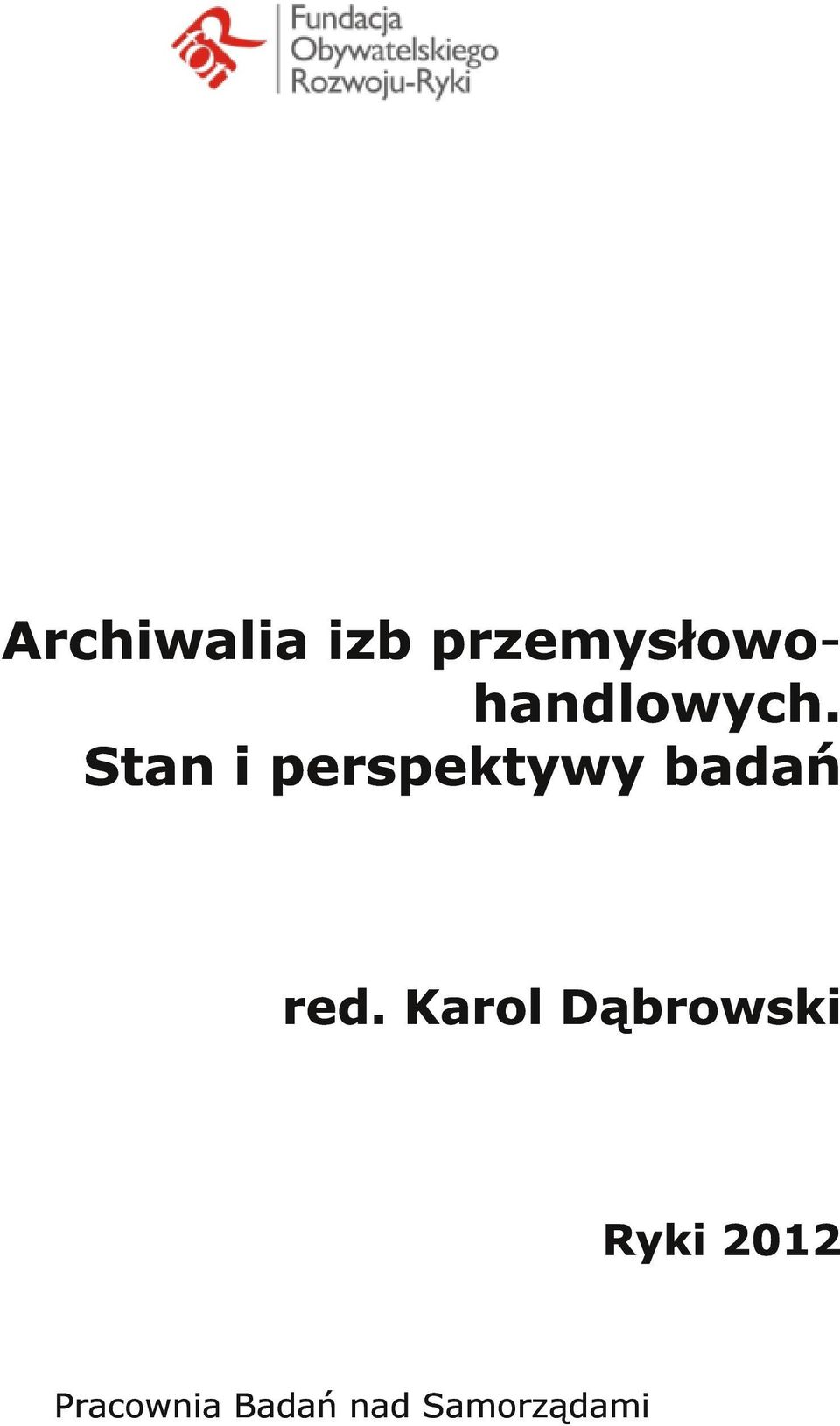 Fundacja Obywatelskiego Rozwoju-Ryki

Archiwalia izb przemysłowo-handlowych. Stan i perspektywy badań

red. Karol Dąbrowski

Ryki 2012

Pracownia Badań nad Samorządami